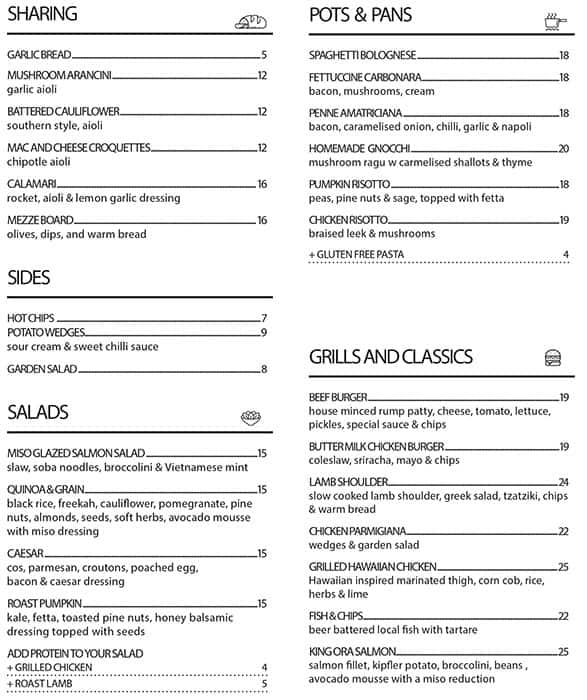 SHARING

GARLIC BREAD 5

MUSHROOM ARANCINI 12
garlic aioli

BATTERED CAULIFLOWER 12
southern style, aioli

MAC AND CHEESE CROQUETTES 12
chipotle aioli

CALAMARI 16
rocket, aioli & lemon garlic dressing

MEZZE BOARD 16
olives, dips, and warm bread

SIDES

HOT CHIPS 7
POTATO WEDGES 9
sour cream & sweet chilli sauce

GARDEN SALAD 8

SALADS

MISO GLAZED SALMON SALAD 15
slaw, soba noodles, broccolini & Vietnamese mint

QUINOA & GRAIN 15
black rice, freekah, cauliflower, pomegranate, pine nuts, almonds, seeds, soft herbs, avocado mousse with miso dressing

CAESAR 15
cos, parmesan, croutons, poached egg, bacon & caesar dressing

ROAST PUMPKIN 15
kale, fetta, toasted pine nuts, honey balsamic dressing topped with seeds

ADD PROTEIN TO YOUR SALAD
+ GRILLED CHICKEN 4
+ ROAST LAMB 5

POTS & PANS

SPAGHETTI BOLOGNESE 18

FETTUCCINE CARBONARA 18
bacon, mushrooms, cream

PENNE AMATRICIANA 18
bacon, caramelised onion, chilli, garlic & napoli

HOMEMADE GNOCCHI 20
mushroom ragu w carmelised shallots & thyme

PUMPKIN RISOTTO 18
peas, pine nuts & sage, topped with fetta

CHICKEN RISOTTO 19
braised leek & mushrooms

+ GLUTEN FREE PASTA 4

GRILLS AND CLASSICS

BEEF BURGER 19
house minced rump patty, cheese, tomato, lettuce, pickles, special sauce & chips

BUTTER MILK CHICKEN BURGER 19
coleslaw, sriracha, mayo & chips

LAMB SHOULDER 24
slow cooked lamb shoulder, greek salad, tzatziki, chips & warm bread

CHICKEN PARMIGIANA 22
wedges & garden salad

GRILLED HAWAIIAN CHICKEN 25
Hawaiian inspired marinated thigh, corn cob, rice, herbs & lime

FISH & CHIPS 22
beer battered local fish with tartare

KING ORA SALMON 25
salmon fillet, kipfler potato, broccolini, beans , avocado mousse with a miso reduction